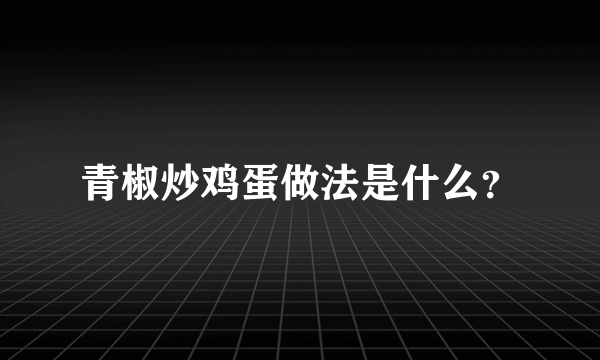 青椒炒鸡蛋做法是什么？